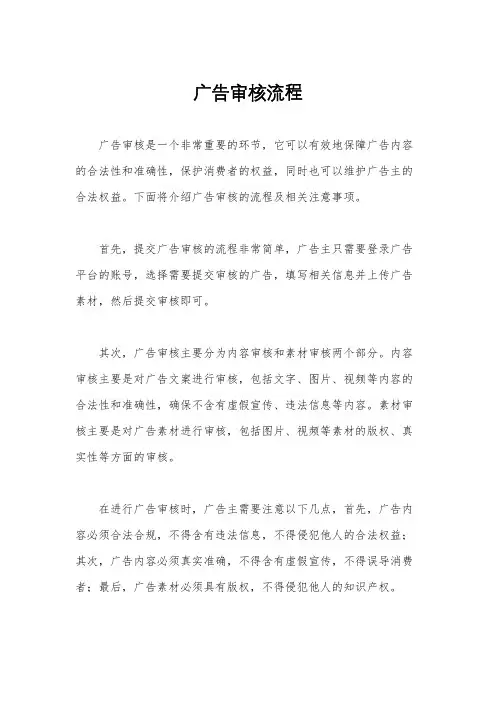 广告审核流程

广告审核是一个非常重要的环节，它可以有效地保障广告内容的合法性和准确性，保护消费者的权益，同时也可以维护广告主的合法权益。下面将介绍广告审核的流程及相关注意事项。

首先，提交广告审核的流程非常简单，广告主只需要登录广告平台的账号，选择需要提交审核的广告，填写相关信息并上传广告素材，然后提交审核即可。

其次，广告审核主要分为内容审核和素材审核两个部分。内容审核主要是对广告文案进行审核，包括文字、图片、视频等内容的合法性和准确性，确保不含有虚假宣传、违法信息等内容。素材审核主要是对广告素材进行审核，包括图片、视频等素材的版权、真实性等方面的审核。

在进行广告审核时，广告主需要注意以下几点，首先，广告内容必须合法合规，不得含有违法信息，不得侵犯他人的合法权益；其次，广告内容必须真实准确，不得含有虚假宣传，不得误导消费者；最后，广告素材必须具有版权，不得侵犯他人的知识产权。